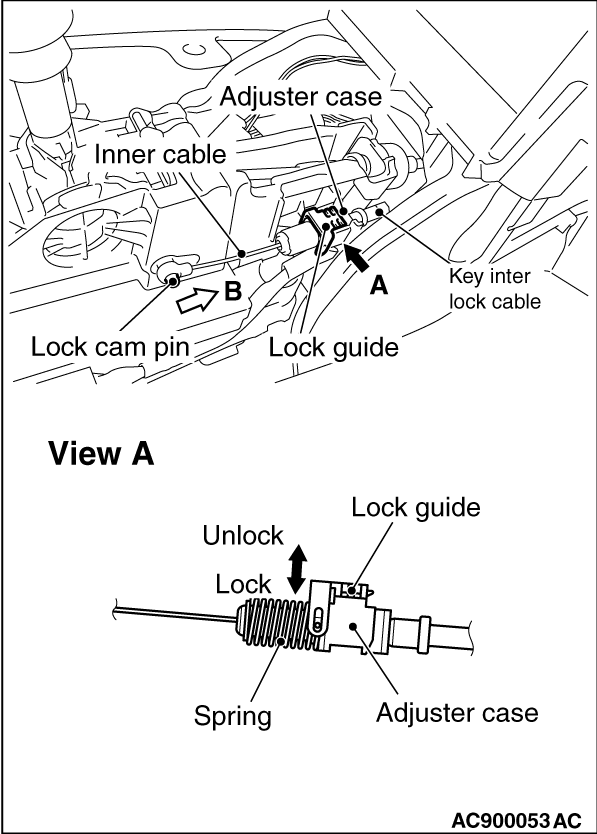 Adjuster case
Inner cable
Key inter lock cable
A
B
Lock cam pin
Lock guide

View A

Lock guide
Unlock
Lock
Spring
Adjuster case

AC900053 AC